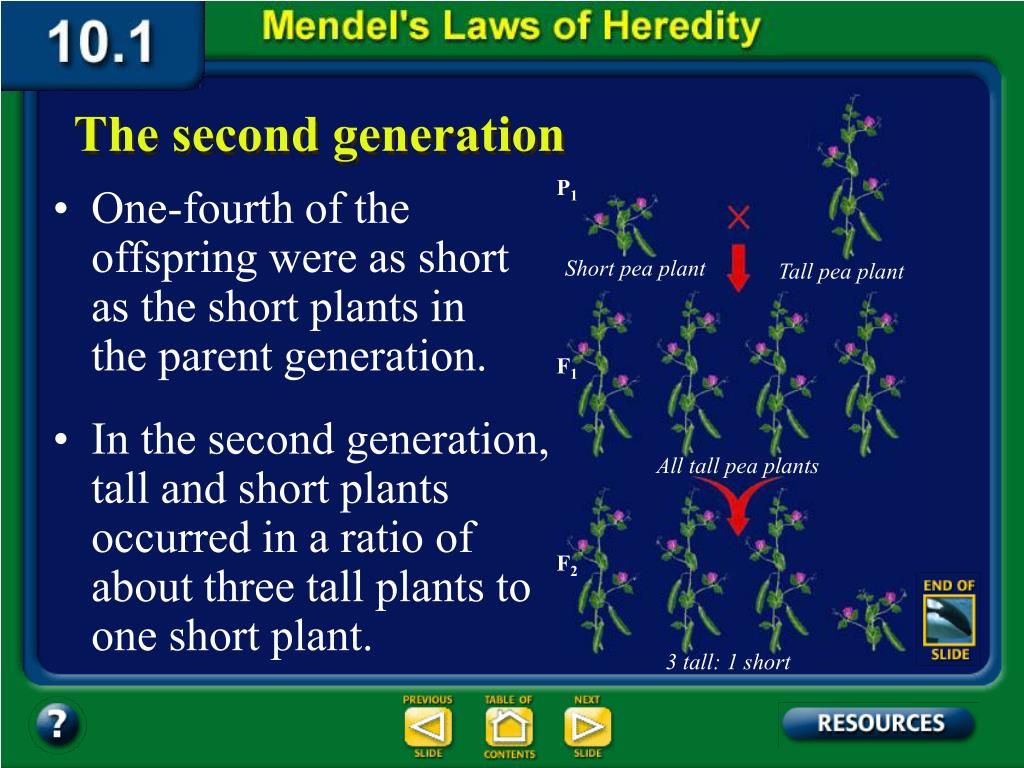 10.1 Mendel's Laws of Heredity

The second generation

• One-fourth of the offspring were as short as the short plants in the parent generation.

• In the second generation, tall and short plants occurred in a ratio of about three tall plants to one short plant.

$P_1$

Short pea plant

Tall pea plant

$F_1$

All tall pea plants

$F_2$

3 tall: 1 short

END OF SLIDE

?

PREVIOUS SLIDE

TABLE OF CONTENTS

NEXT SLIDE

RESOURCES